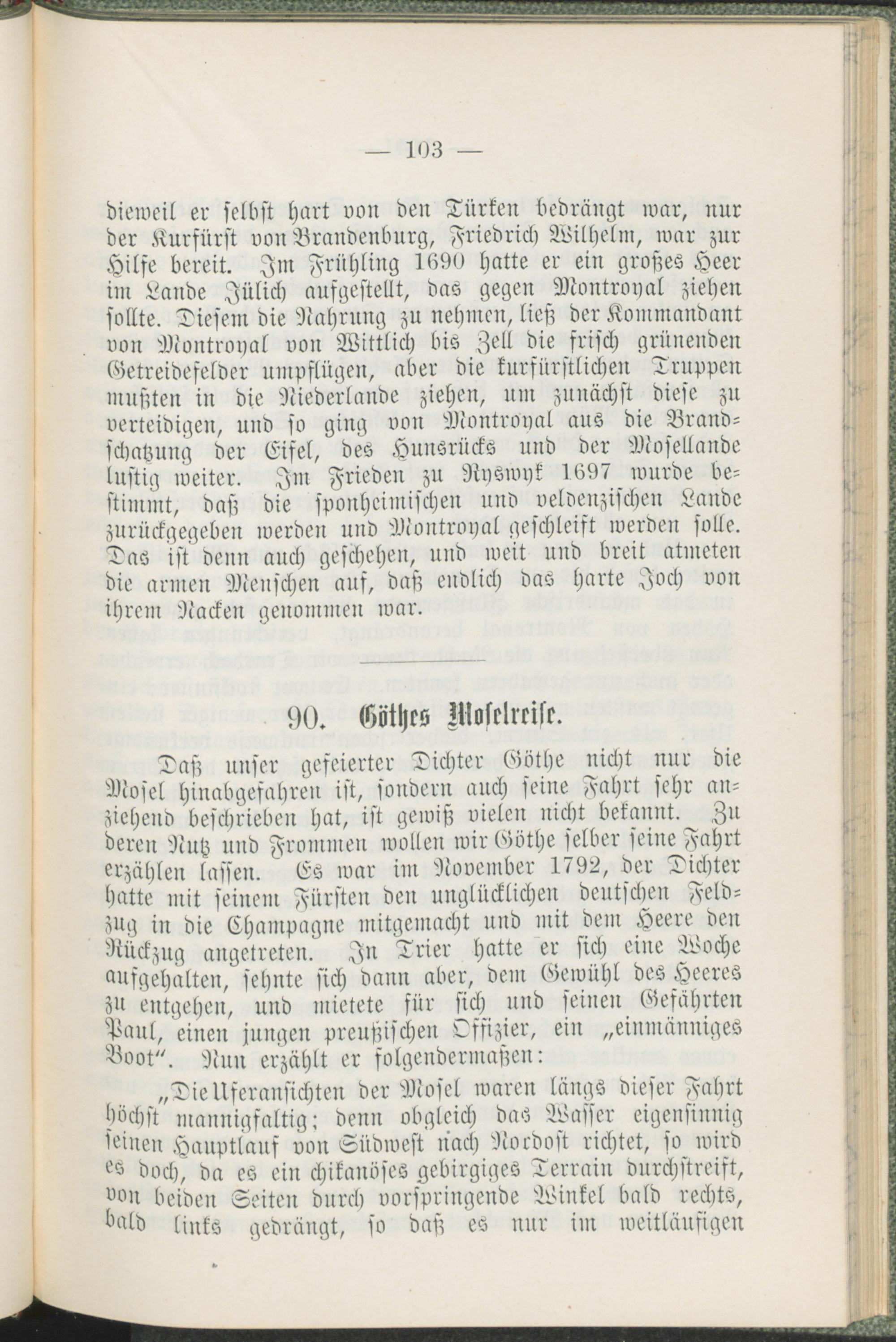 — 103 —

dieweil er selbst hart von den Türken bedrängt war, nur der Kurfürst von Brandenburg, Friedrich Wilhelm, war zur Hilfe bereit. Im Frühling 1690 hatte er ein großes Heer im Lande Jülich aufgestellt, das gegen Montroyal ziehen sollte. Diesem die Nahrung zu nehmen, ließ der Kommandant von Montroyal von Wittlich bis Zell die frisch grünenden Getreidefelder umpflügen, aber die kurfürstlichen Truppen mußten in die Niederlande ziehen, um zunächst diese zu verteidigen, und so ging von Montroyal aus die Brandschatzung der Eifel, des Hunsrücks und der Mosellande lustig weiter. Im Frieden zu Ryswyk 1697 wurde bestimmt, daß die sponheimischen und veldenzischen Lande zurückgegeben werden und Montroyal geschleift werden solle. Das ist denn auch geschehen, und weit und breit atmeten die armen Menschen auf, daß endlich das harte Joch von ihrem Nacken genommen war.

90. Göthes Moselreise.

Daß unser gefeierter Dichter Göthe nicht nur die Mosel hinabgefahren ist, sondern auch seine Fahrt sehr anziehend beschrieben hat, ist gewiß vielen nicht bekannt. Zu deren Nutz und Frommen wollen wir Göthe selber seine Fahrt erzählen lassen. Es war im November 1792, der Dichter hatte mit seinem Fürsten den unglücklichen deutschen Feldzug in die Champagne mitgemacht und mit dem Heere den Rückzug angetreten. In Trier hatte er sich eine Woche aufgehalten, sehnte sich dann aber, dem Gewühl des Heeres zu entgehen, und mietete für sich und seinen Gefährten Paul, einen jungen preußischen Offizier, ein „einmänniges Boot". Nun erzählt er folgendermaßen:

„Die Uferansichten der Mosel waren längs dieser Fahrt höchst mannigfaltig; denn obgleich das Wasser eigensinnig seinen Hauptlauf von Südwest nach Nordost richtet, so wird es doch, da es ein chikanöses gebirgiges Terrain durchstreift, von beiden Seiten durch vorspringende Winkel bald rechts, bald links gedrängt, so daß es nur im weitläufigen